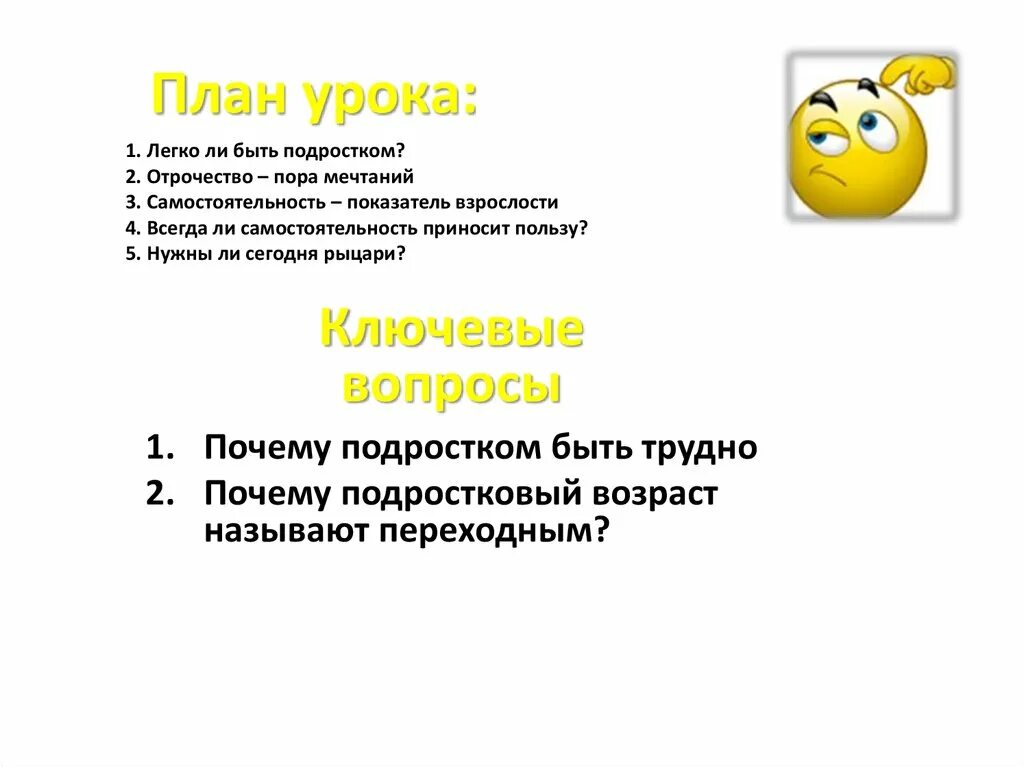 План урока:

1. Легко ли быть подростком?
2. Отрочество – пора мечтаний
3. Самостоятельность – показатель взрослости
4. Всегда ли самостоятельность приносит пользу?
5. Нужны ли сегодня рыцари?

Ключевые вопросы

1. Почему подростком быть трудно
2. Почему подростковый возраст называют переходным?